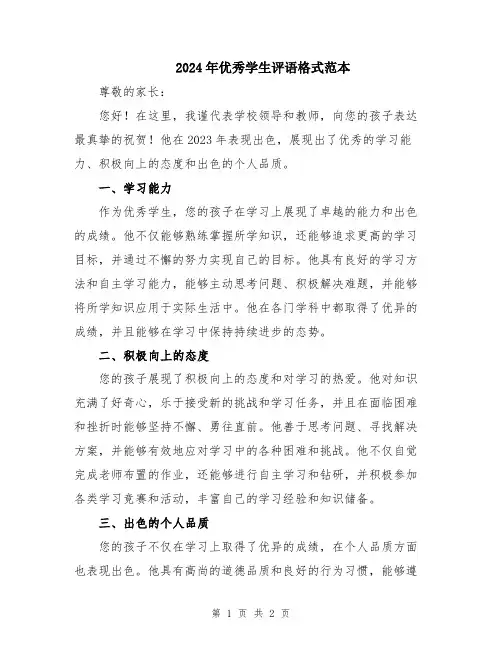 2024年优秀学生评语格式范本

尊敬的家长：

您好！在这里，我谨代表学校领导和教师，向您的孩子表达最真挚的祝贺！他在2023年表现出色，展现出了优秀的学习能力、积极向上的态度和出色的个人品质。

一、学习能力

作为优秀学生，您的孩子在学习上展现了卓越的能力和出色的成绩。他不仅能够熟练掌握所学知识，还能够追求更高的学习目标，并通过不懈的努力实现自己的目标。他具有良好的学习方法和自主学习能力，能够主动思考问题、积极解决难题，并能够将所学知识应用于实际生活中。他在各门学科中都取得了优异的成绩，并且能够在学习中保持持续进步的态势。

二、积极向上的态度

您的孩子展现了积极向上的态度和对学习的热爱。他对知识充满了好奇心，乐于接受新的挑战和学习任务，并且在面临困难和挫折时能够坚持不懈、勇往直前。他善于思考问题、寻找解决方案，并能够有效地应对学习中的各种困难和挑战。他不仅自觉完成老师布置的作业，还能够进行自主学习和钻研，并积极参加各类学习竞赛和活动，丰富自己的学习经验和知识储备。

三、出色的个人品质

您的孩子不仅在学习上取得了优异的成绩，在个人品质方面也表现出色。他具有高尚的道德品质和良好的行为习惯，能够遵

第 1 页 共 2 页